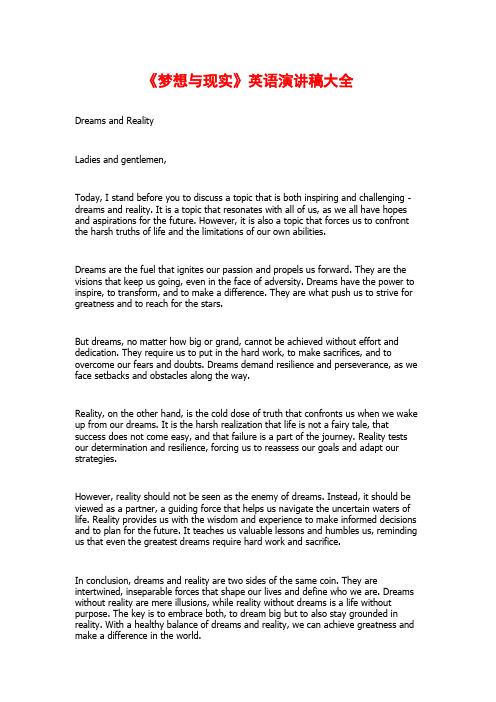 《梦想与现实》英语演讲稿大全

Dreams and Reality

Ladies and gentlemen,

Today, I stand before you to discuss a topic that is both inspiring and challenging - dreams and reality. It is a topic that resonates with all of us, as we all have hopes and aspirations for the future. However, it is also a topic that forces us to confront the harsh truths of life and the limitations of our own abilities.

Dreams are the fuel that ignites our passion and propels us forward. They are the visions that keep us going, even in the face of adversity. Dreams have the power to inspire, to transform, and to make a difference. They are what push us to strive for greatness and to reach for the stars.

But dreams, no matter how big or grand, cannot be achieved without effort and dedication. They require us to put in the hard work, to make sacrifices, and to overcome our fears and doubts. Dreams demand resilience and perseverance, as we face setbacks and obstacles along the way.

Reality, on the other hand, is the cold dose of truth that confronts us when we wake up from our dreams. It is the harsh realization that life is not a fairy tale, that success does not come easy, and that failure is a part of the journey. Reality tests our determination and resilience, forcing us to reassess our goals and adapt our strategies.

However, reality should not be seen as the enemy of dreams. Instead, it should be viewed as a partner, a guiding force that helps us navigate the uncertain waters of life. Reality provides us with the wisdom and experience to make informed decisions and to plan for the future. It teaches us valuable lessons and humbles us, reminding us that even the greatest dreams require hard work and sacrifice.

In conclusion, dreams and reality are two sides of the same coin. They are intertwined, inseparable forces that shape our lives and define who we are. Dreams without reality are mere illusions, while reality without dreams is a life without purpose. The key is to embrace both, to dream big but to also stay grounded in reality. With a healthy balance of dreams and reality, we can achieve greatness and make a difference in the world.